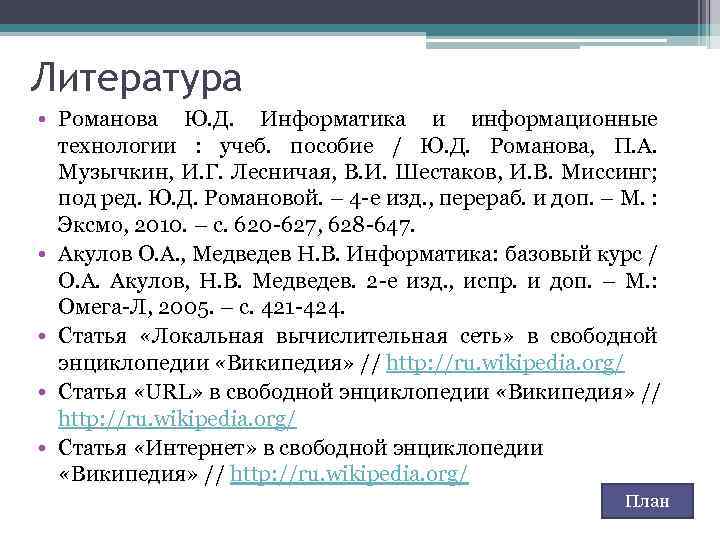 Литература

• Романова Ю.Д. Информатика и информационные технологии : учеб. пособие / Ю.Д. Романова, П.А. Музычкин, И.Г. Лесничая, В.И. Шестаков, И.В. Миссинг; под ред. Ю.Д. Романовой. – 4-е изд., перераб. и доп. – М. : Эксмо, 2010. – с. 620-627, 628-647.

• Акулов О.А., Медведев Н.В. Информатика: базовый курс / О.А. Акулов, Н.В. Медведев. 2-е изд., испр. и доп. – М.: Омега-Л, 2005. – с. 421-424.

• Статья «Локальная вычислительная сеть» в свободной энциклопедии «Википедия» // http://ru.wikipedia.org/

• Статья «URL» в свободной энциклопедии «Википедия» // http://ru.wikipedia.org/

• Статья «Интернет» в свободной энциклопедии «Википедия» // http://ru.wikipedia.org/

План